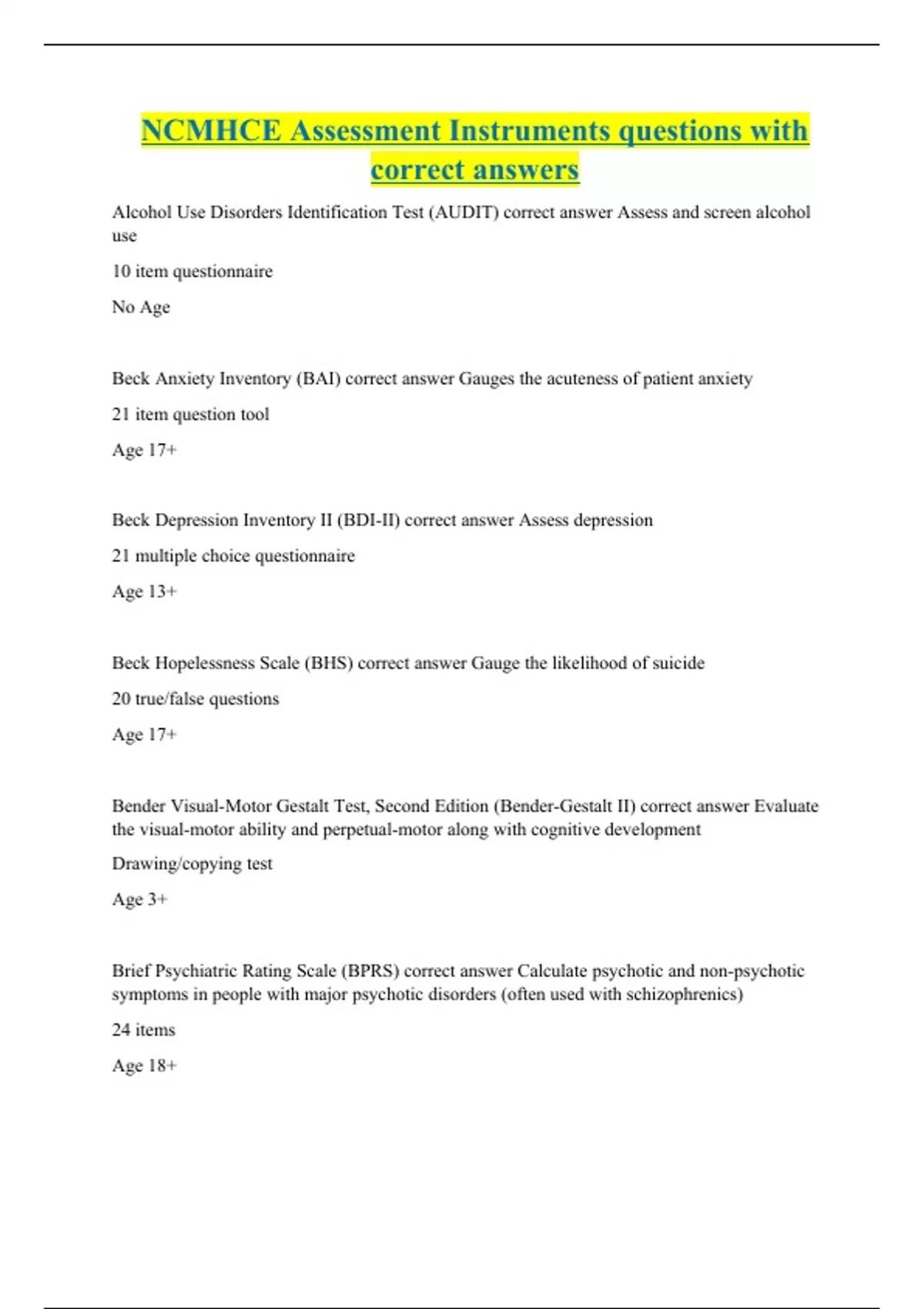 NCMHCE Assessment Instruments questions with correct answers

Alcohol Use Disorders Identification Test (AUDIT) correct answer Assess and screen alcohol use

10 item questionnaire

No Age

Beck Anxiety Inventory (BAI) correct answer Gauges the acuteness of patient anxiety

21 item question tool

Age 17+

Beck Depression Inventory II (BDI-II) correct answer Assess depression

21 multiple choice questionnaire

Age 13+

Beck Hopelessness Scale (BHS) correct answer Gauge the likelihood of suicide

20 true/false questions

Age 17+

Bender Visual-Motor Gestalt Test, Second Edition (Bender-Gestalt II) correct answer Evaluate the visual-motor ability and perpetual-motor along with cognitive development

Drawing/copying test

Age 3+

Brief Psychiatric Rating Scale (BPRS) correct answer Calculate psychotic and non-psychotic symptoms in people with major psychotic disorders (often used with schizophrenics)

24 items

Age 18+